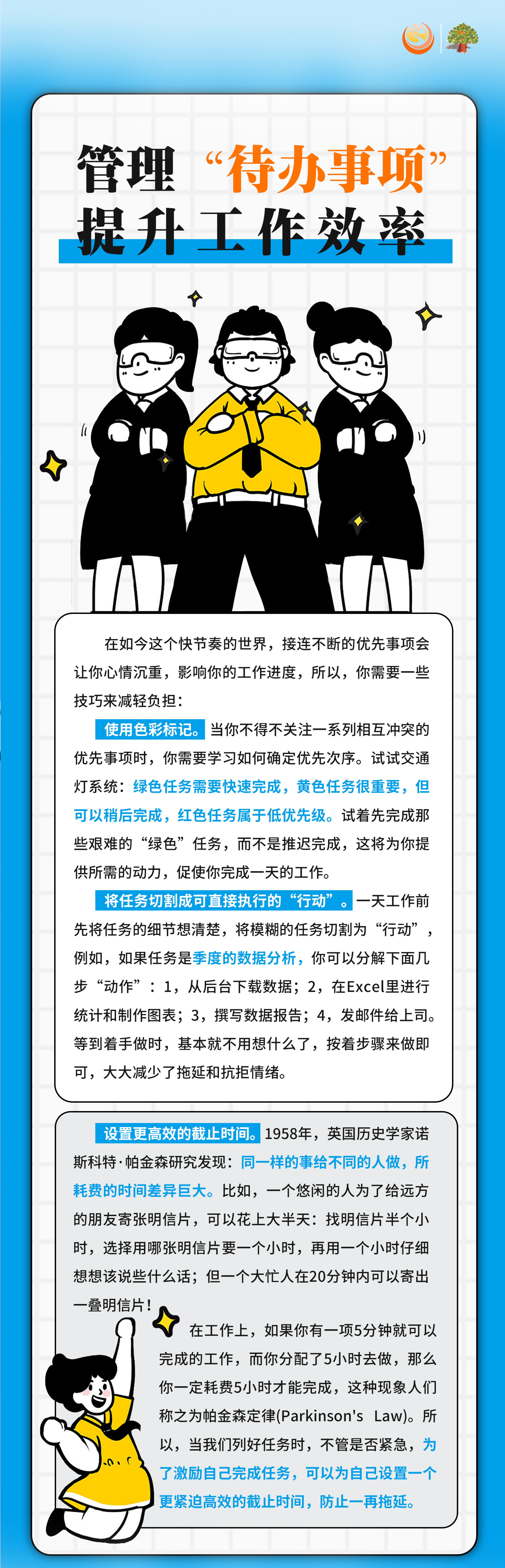 管理“待办事项”
提升工作效率

在如今这个快节奏的世界，接连不断的优先事项会让你心情沉重，影响你的工作进度，所以，你需要一些技巧来减轻负担：

使用色彩标记。当你不得不关注一系列相互冲突的优先事项时，你需要学习如何确定优先次序。试试交通灯系统：绿色任务需要快速完成，黄色任务很重要，但可以稍后完成，红色任务属于低优先级。试着先完成那些艰难的“绿色”任务，而不是推迟完成，这将为你提供所需的动力，促使你完成一天的工作。

将任务切割成可直接执行的“行动”。一天工作前先将任务的细节想清楚，将模糊的任务切割为“行动”，例如，如果任务是季度的数据分析，你可以分解下面几步“动作”：1，从后台下载数据；2，在Excel里进行统计和制作图表；3，撰写数据报告；4，发邮件给上司。等到着手做时，基本就不用想什么了，按着步骤来做即可，大大减少了拖延和抗拒情绪。

设置更高效的截止时间。1958年，英国历史学家诺斯科特·帕金森研究发现：同一样的事给不同的人做，所耗费的时间差异巨大。比如，一个悠闲的人为了给远方的朋友寄张明信片，可以花上大半天：找明信片半个小时，选择用哪张明信片要一个小时，再用一个小时仔细想想该说些什么话；但一个大忙人在20分钟内可以寄出一叠明信片！

在工作上，如果你有一项5分钟就可以完成的工作，而你分配了5小时去做，那么你一定耗费5小时才能完成，这种现象人们称之为帕金森定律(Parkinson's Law)。所以，当我们列好任务时，不管是否紧急，为了激励自己完成任务，可以为自己设置一个更紧迫高效的截止时间，防止一再拖延。